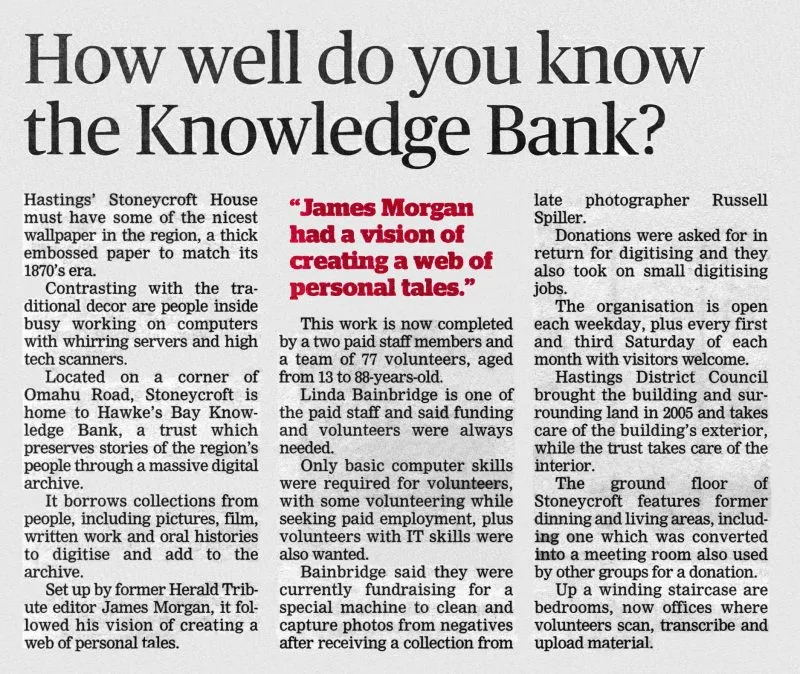 How well do you know the Knowledge Bank?

Hastings' Stoneycroft House must have some of the nicest wallpaper in the region, a thick embossed paper to match its 1870's era.

Contrasting with the traditional decor are people inside busy working on computers with whirring servers and high tech scanners.

Located on a corner of Omahu Road, Stoneycroft is home to Hawke's Bay Knowledge Bank, a trust which preserves stories of the region's people through a massive digital archive.

It borrows collections from people, including pictures, film, written work and oral histories to digitise and add to the archive.

Set up by former Herald Tribute editor James Morgan, it followed his vision of creating a web of personal tales.

"James Morgan had a vision of creating a web of personal tales."

This work is now completed by a two paid staff members and a team of 77 volunteers, aged from 13 to 88-years-old.

Linda Bainbridge is one of the paid staff and said funding and volunteers were always needed.

Only basic computer skills were required for volunteers, with some volunteering while seeking paid employment, plus volunteers with IT skills were also wanted.

Bainbridge said they were currently fundraising for a special machine to clean and capture photos from negatives after receiving a collection from late photographer Russell Spiller.

Donations were asked for in return for digitising and they also took on small digitising jobs.

The organisation is open each weekday, plus every first and third Saturday of each month with visitors welcome.

Hastings District Council brought the building and surrounding land in 2005 and takes care of the building's exterior, while the trust takes care of the interior.

The ground floor of Stoneycroft features former dinning and living areas, including one which was converted into a meeting room also used by other groups for a donation.

Up a winding staircase are bedrooms, now offices where volunteers scan, transcribe and upload material.